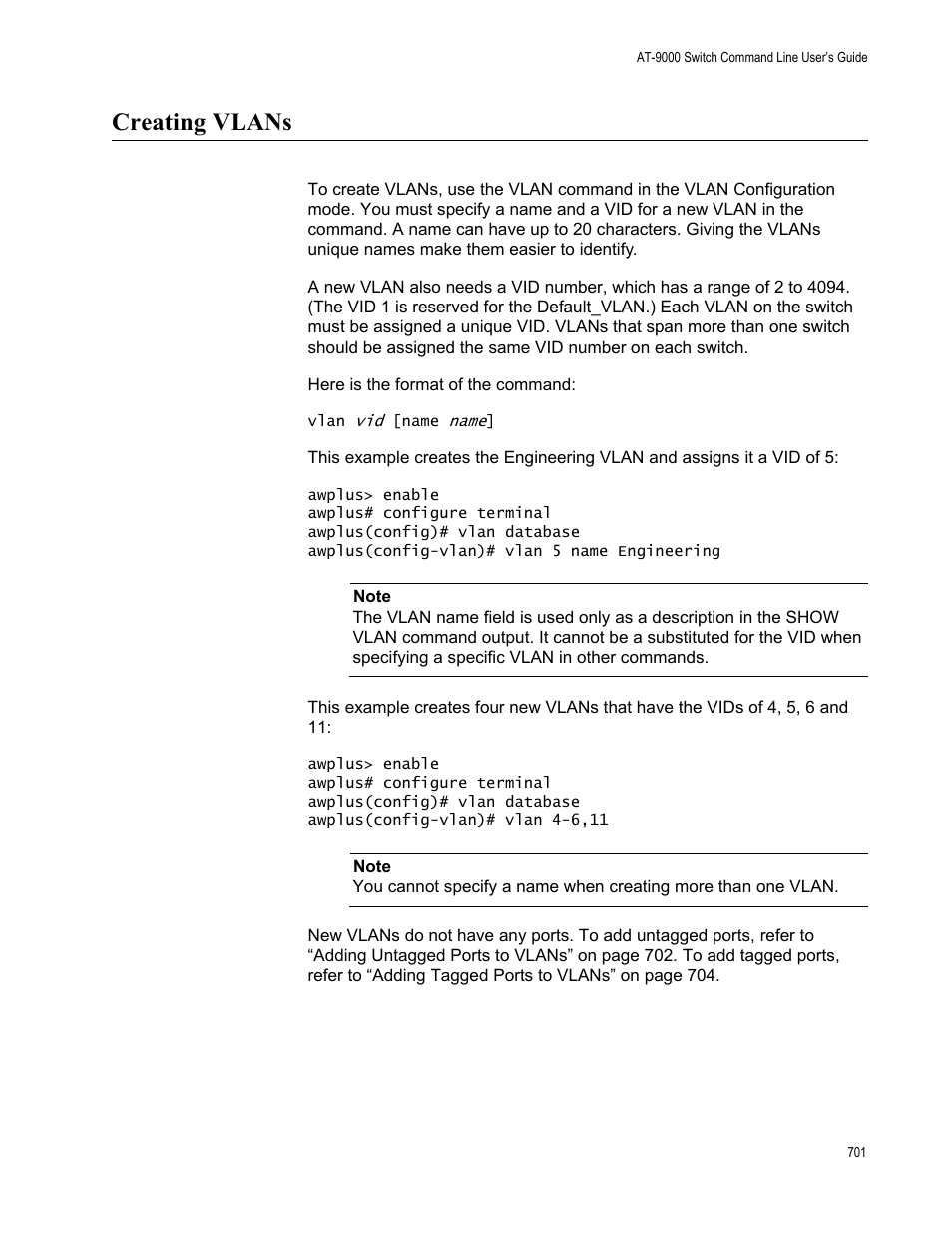 AT-9000 Switch Command Line User's Guide

Creating VLANs

To create VLANs, use the VLAN command in the VLAN Configuration mode. You must specify a name and a VID for a new VLAN in the command. A name can have up to 20 characters. Giving the VLANs unique names make them easier to identify.

A new VLAN also needs a VID number, which has a range of 2 to 4094. (The VID 1 is reserved for the Default_VLAN.) Each VLAN on the switch must be assigned a unique VID. VLANs that span more than one switch should be assigned the same VID number on each switch.

Here is the format of the command:

vlan vid [name name]

This example creates the Engineering VLAN and assigns it a VID of 5:

awplus> enable
awplus# configure terminal
awplus(config)# vlan database
awplus(config-vlan)# vlan 5 name Engineering

Note
The VLAN name field is used only as a description in the SHOW VLAN command output. It cannot be a substituted for the VID when specifying a specific VLAN in other commands.

This example creates four new VLANs that have the VIDs of 4, 5, 6 and 11:

awplus> enable
awplus# configure terminal
awplus(config)# vlan database
awplus(config-vlan)# vlan 4-6,11

Note
You cannot specify a name when creating more than one VLAN.

New VLANs do not have any ports. To add untagged ports, refer to “Adding Untagged Ports to VLANs” on page 702. To add tagged ports, refer to “Adding Tagged Ports to VLANs” on page 704.

701